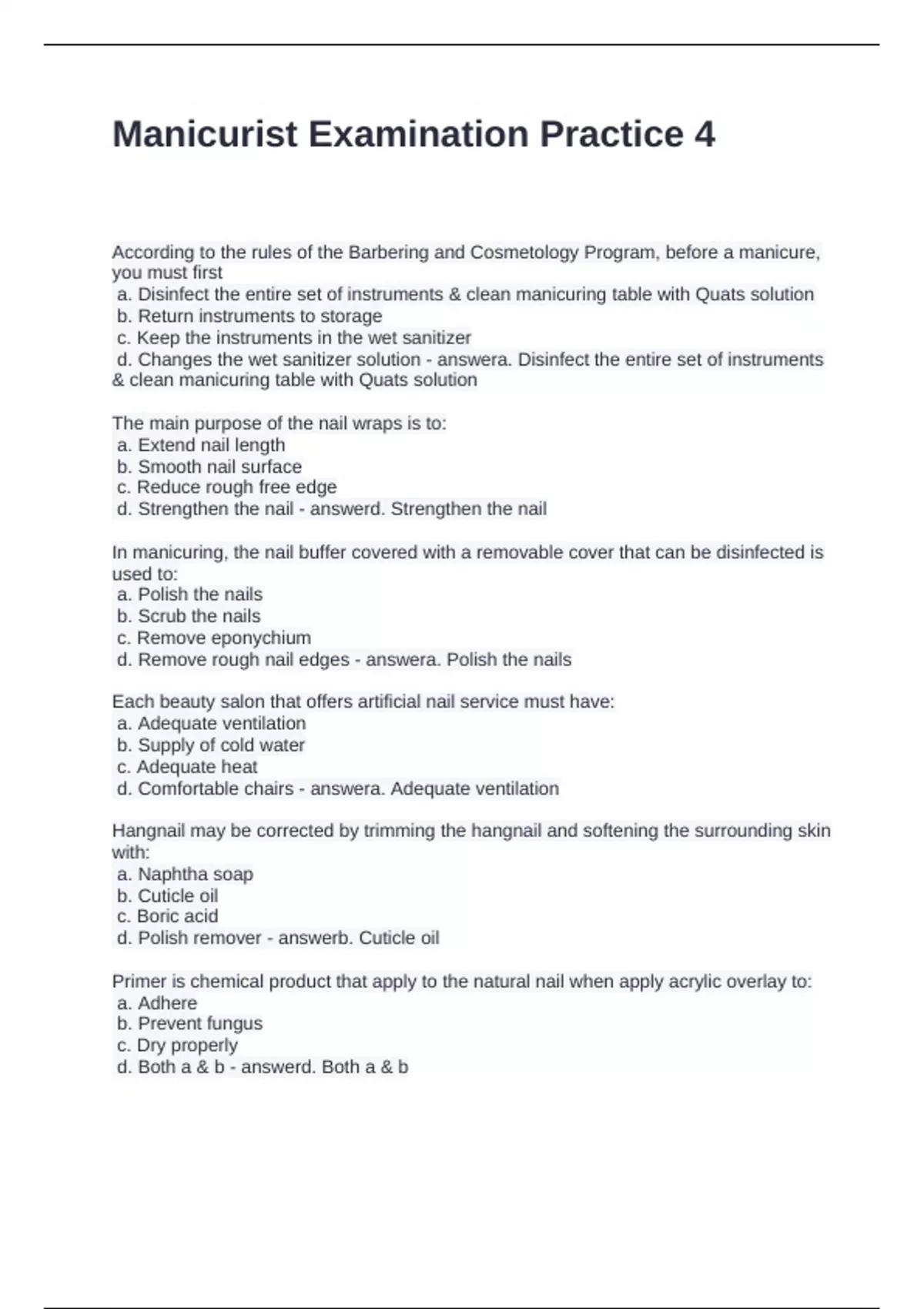 Manicurist Examination Practice 4

According to the rules of the Barbering and Cosmetology Program, before a manicure, you must first
a. Disinfect the entire set of instruments & clean manicuring table with Quats solution
b. Return instruments to storage
c. Keep the instruments in the wet sanitizer
d. Changes the wet sanitizer solution - answera. Disinfect the entire set of instruments & clean manicuring table with Quats solution

The main purpose of the nail wraps is to:
a. Extend nail length
b. Smooth nail surface
c. Reduce rough free edge
d. Strengthen the nail - answerd. Strengthen the nail

In manicuring, the nail buffer covered with a removable cover that can be disinfected is used to:
a. Polish the nails
b. Scrub the nails
c. Remove eponychium
d. Remove rough nail edges - answera. Polish the nails

Each beauty salon that offers artificial nail service must have:
a. Adequate ventilation
b. Supply of cold water
c. Adequate heat
d. Comfortable chairs - answera. Adequate ventilation

Hangnail may be corrected by trimming the hangnail and softening the surrounding skin with:
a. Naphtha soap
b. Cuticle oil
c. Boric acid
d. Polish remover - answerb. Cuticle oil

Primer is chemical product that apply to the natural nail when apply acrylic overlay to:
a. Adhere
b. Prevent fungus
c. Dry properly
d. Both a & b - answerd. Both a & b